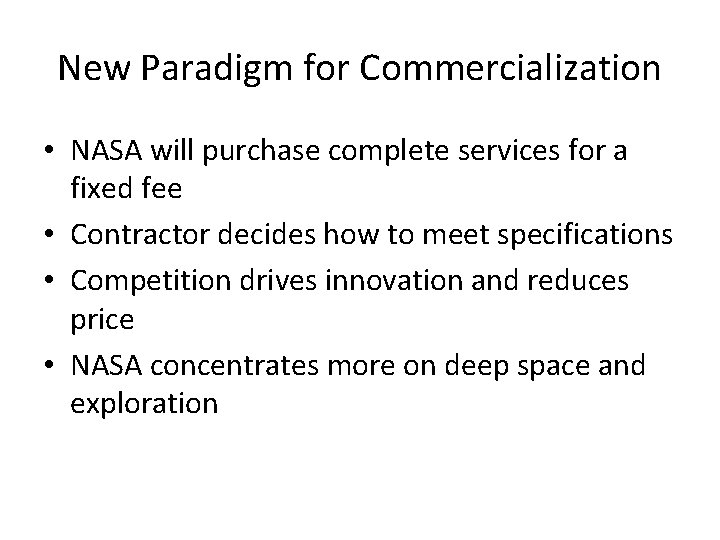 New Paradigm for Commercialization

• NASA will purchase complete services for a fixed fee
• Contractor decides how to meet specifications
• Competition drives innovation and reduces price
• NASA concentrates more on deep space and exploration